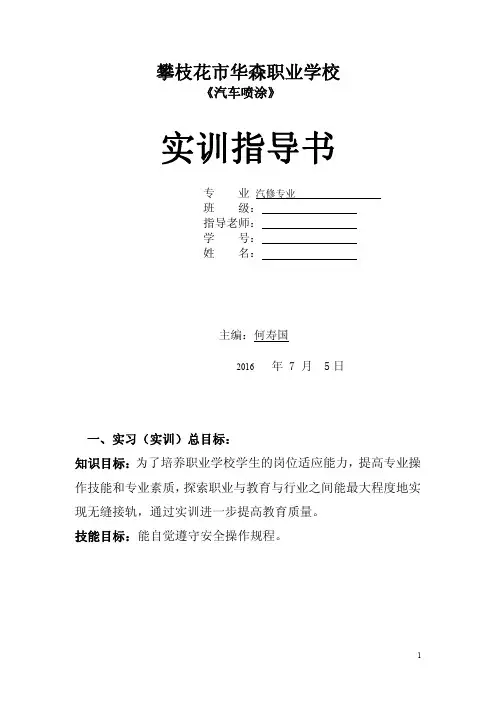 攀枝花市华森职业学校
《汽车喷涂》

实训指导书

专　业 汽修专业
班　级：
指导老师：
学　号：
姓　名：

主编：何寿国

2016　年 7 月　5 日

一、实习（实训）总目标：

知识目标：为了培养职业学校学生的岗位适应能力，提高专业操作技能和专业素质，探索职业与教育与行业之间能最大程度地实现无缝接轨，通过实训进一步提高教育质量。

技能目标：能自觉遵守安全操作规程。

1